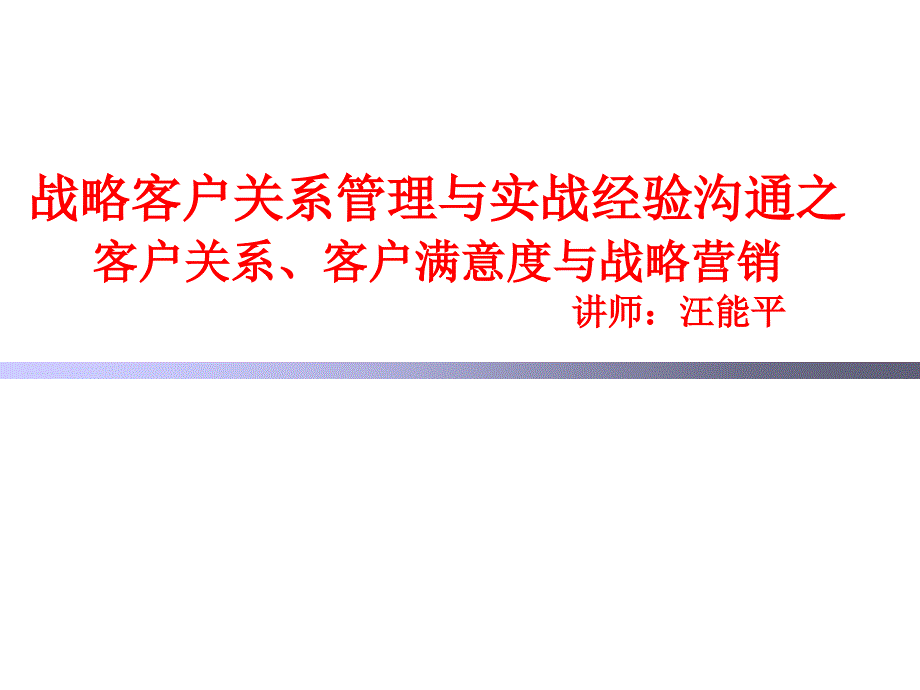 战略客户关系管理与实战经验沟通之
客户关系、客户满意度与战略营销
讲师：汪能平